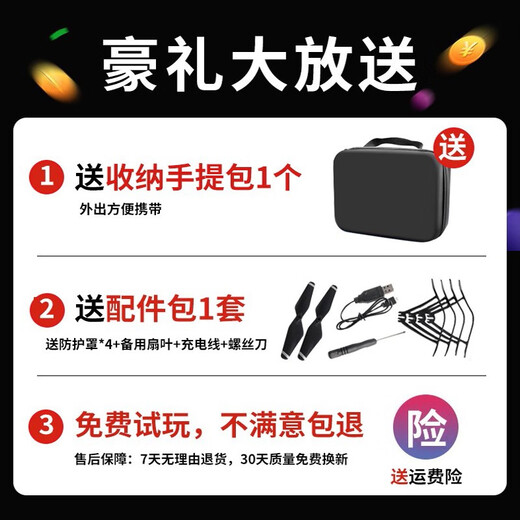 豪礼大放送

1 送收纳手提包1个

外出方便携带

送

2 送配件包1套

送防护罩*4+备用扇叶+充电线+螺丝刀

3 免费试玩，不满意包退

售后保障：7天无理由退货，30天质量免费换新

险

送运费险